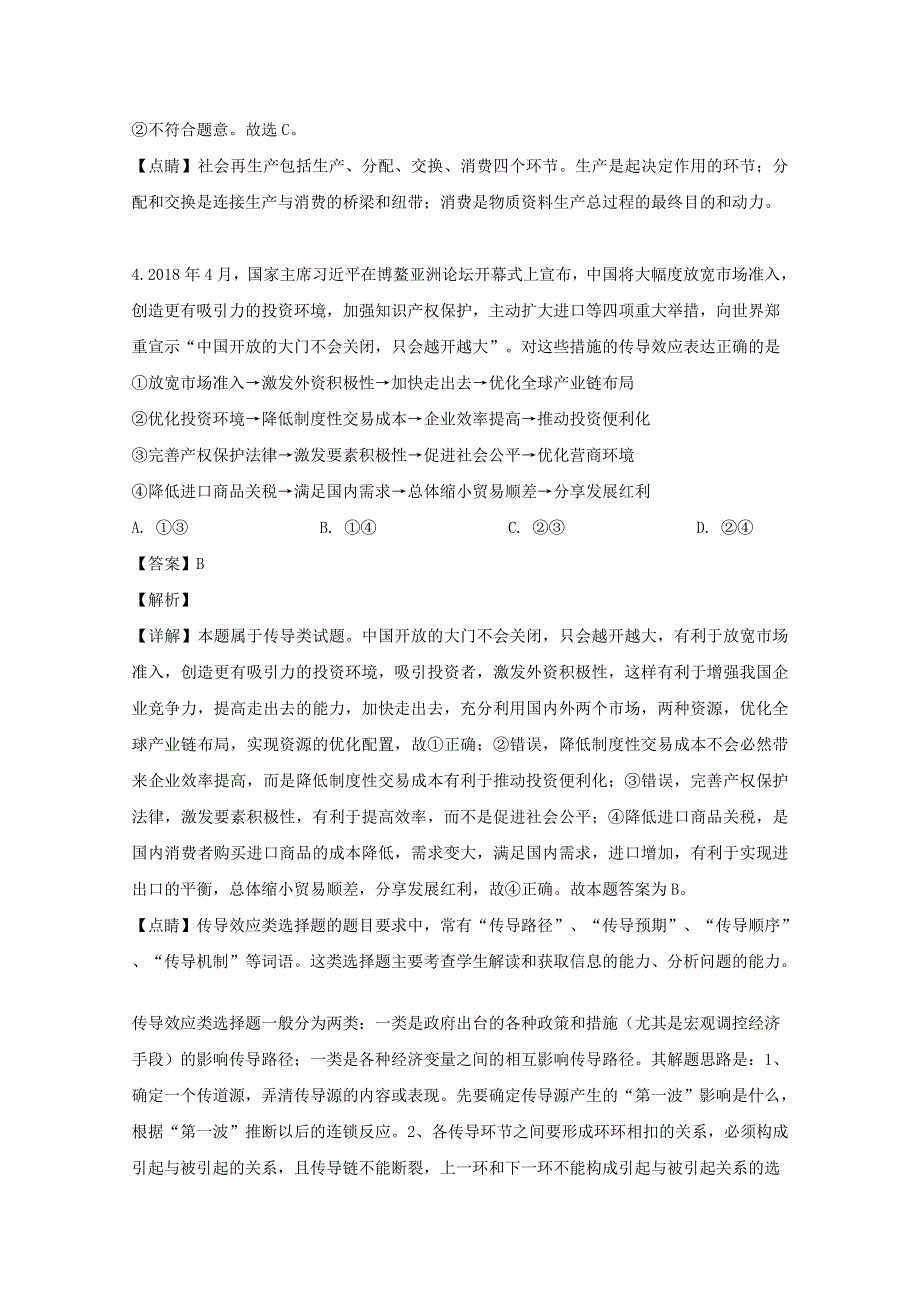 ②不符合题意。故选C。

【点睛】社会再生产包括生产、分配、交换、消费四个环节。生产是起决定作用的环节；分配和交换是连接生产与消费的桥梁和纽带；消费是物质资料生产总过程的最终目的和动力。

4.2018年4月，国家主席习近平在博鳌亚洲论坛开幕式上宣布，中国将大幅度放宽市场准入，创造更有吸引力的投资环境，加强知识产权保护，主动扩大进口等四项重大举措，向世界郑重宣示“中国开放的大门不会关闭，只会越开越大”。对这些措施的传导效应表达正确的是

①放宽市场准入→激发外资积极性→加快走出去→优化全球产业链布局

②优化投资环境→降低制度性交易成本→企业效率提高→推动投资便利化

③完善产权保护法律→激发要素积极性→促进社会公平→优化营商环境

④降低进口商品关税→满足国内需求→总体缩小贸易顺差→分享发展红利

A. ①③　　B. ①④　　C. ②③　　D. ②④

【答案】B

【解析】

【详解】本题属于传导类试题。中国开放的大门不会关闭，只会越开越大，有利于放宽市场准入，创造更有吸引力的投资环境，吸引投资者，激发外资积极性，这样有利于增强我国企业竞争力，提高走出去的能力，加快走出去，充分利用国内外两个市场，两种资源，优化全球产业链布局，实现资源的优化配置，故①正确；②错误，降低制度性交易成本不会必然带来企业效率提高，而是降低制度性交易成本有利于推动投资便利化；③错误，完善产权保护法律，激发要素积极性，有利于提高效率，而不是促进社会公平；④降低进口商品关税，是国内消费者购买进口商品的成本降低，需求变大，满足国内需求，进口增加，有利于实现进出口的平衡，总体缩小贸易顺差，分享发展红利，故④正确。故本题答案为B。

【点睛】传导效应类选择题的题目要求中，常有“传导路径”、“传导预期”、“传导顺序”、“传导机制”等词语。这类选择题主要考查学生解读和获取信息的能力、分析问题的能力。

传导效应类选择题一般分为两类：一类是政府出台的各种政策和措施（尤其是宏观调控经济手段）的影响传导路径；一类是各种经济变量之间的相互影响传导路径。其解题思路是：1、确定一个传道源，弄清传导源的内容或表现。先要确定传导源产生的“第一波”影响是什么，根据“第一波”推断以后的连锁反应。2、各传导环节之间要形成环环相扣的关系，必须构成引起与被引起的关系，且传导链不能断裂，上一环和下一环不能构成引起与被引起关系的选